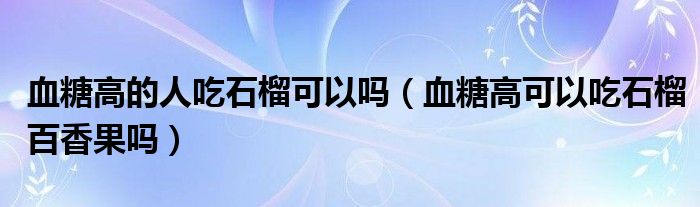 血糖高的人吃石榴可以吗（血糖高可以吃石榴百香果吗）